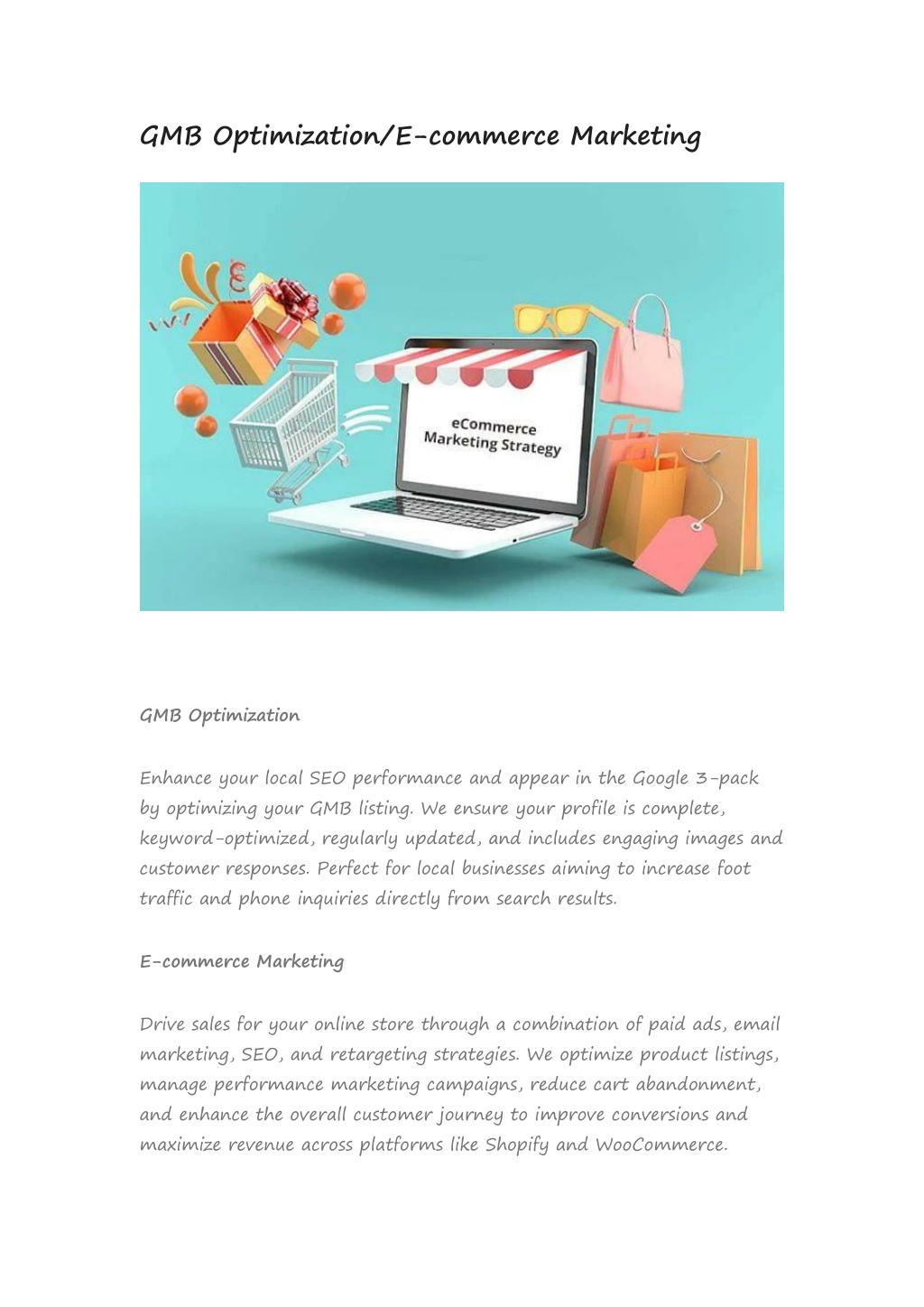 GMB Optimization/E-commerce Marketing

eCommerce Marketing Strategy

GMB Optimization

Enhance your local SEO performance and appear in the Google 3-pack by optimizing your GMB listing. We ensure your profile is complete, keyword-optimized, regularly updated, and includes engaging images and customer responses. Perfect for local businesses aiming to increase foot traffic and phone inquiries directly from search results.

E-commerce Marketing

Drive sales for your online store through a combination of paid ads, email marketing, SEO, and retargeting strategies. We optimize product listings, manage performance marketing campaigns, reduce cart abandonment, and enhance the overall customer journey to improve conversions and maximize revenue across platforms like Shopify and WooCommerce.